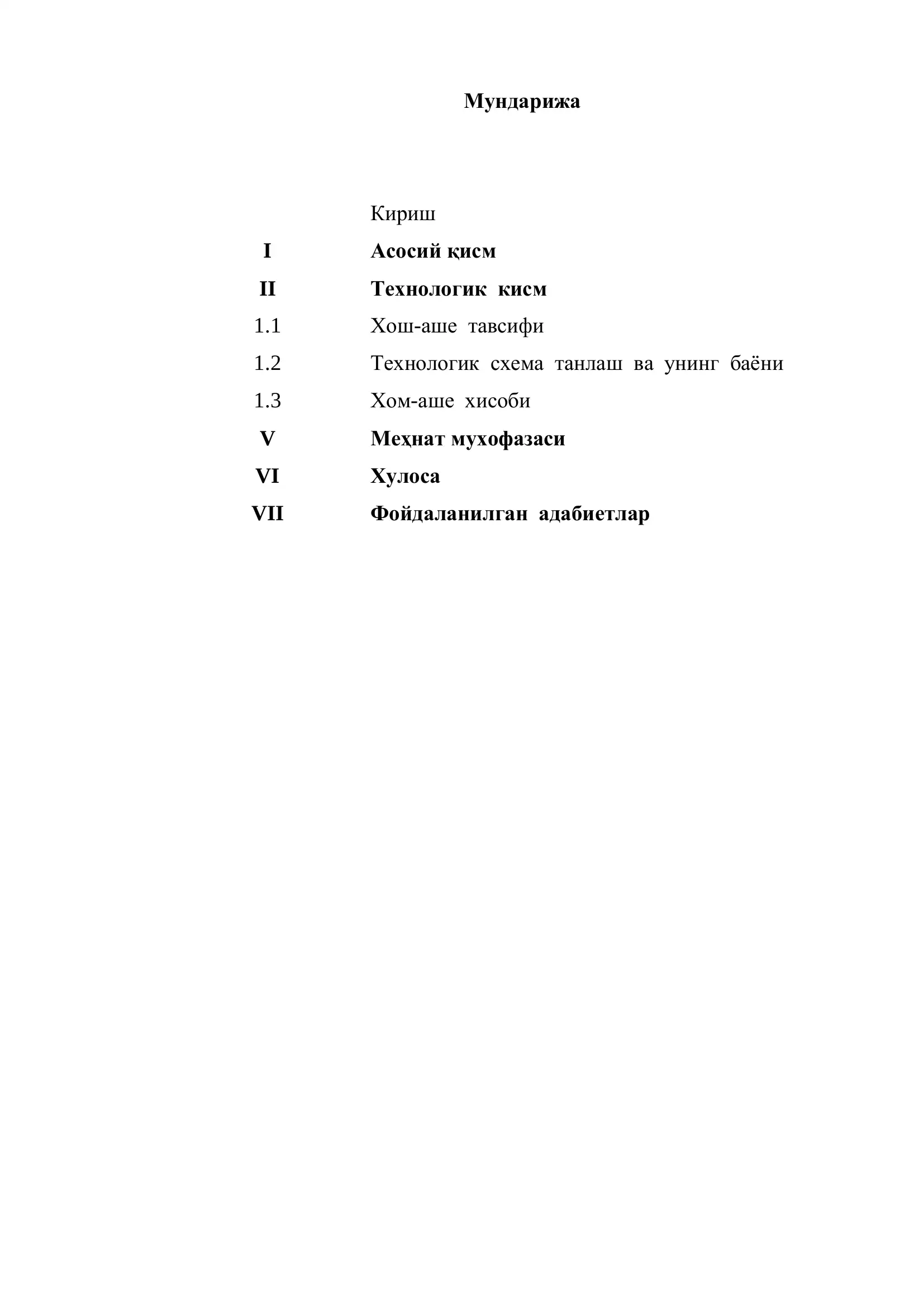 Мундарижа

Кириш

I Асосий қисм

II Технологик кисм

1.1 Хош-аше тавсифи

1.2 Технологик схема танлаш ва унинг баёни

1.3 Хом-аше хисоби

V Меҳнат мухофазаси

VI Хулоса

VII Фойдаланилган адабиетлар